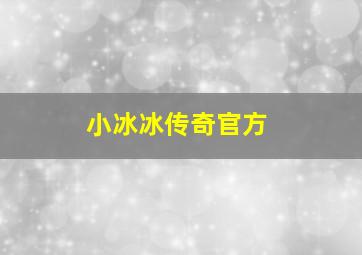 小冰冰传奇官方